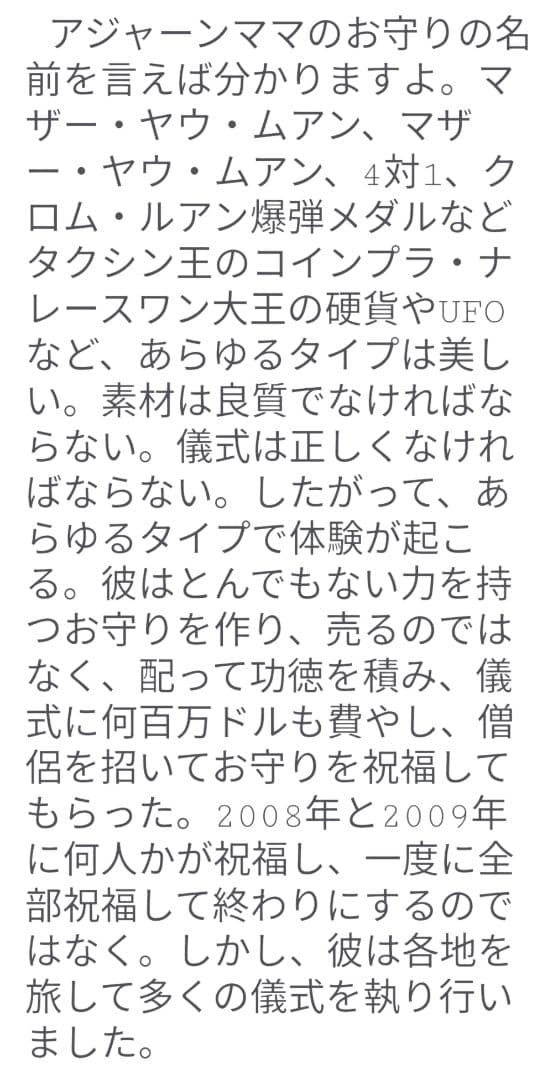 アジャーンママのお守りの名前を言えば分かりますよ。マザー・ヤウ・ムアン、マザー・ヤウ・ムアン、4対1、クロム・ルアン爆弾メダルなどタクシン王のコインプラ・ナレースワン大王の硬貨やUFOなど、あらゆるタイプは美しい。素材は良質でなければならない。儀式は正しくなければならない。したがって、あらゆるタイプで体験が起こる。彼はとんでもない力を持つお守りを作り、売るのではなく、配って功徳を積み、儀式に何百万ドルも費やし、僧侶を招いてお守りを祝福してもらった。2008年と2009年に何人かが祝福し、一度に全部祝福して終わりにするのではなく。しかし、彼は各地を旅して多くの儀式を執り行いました。